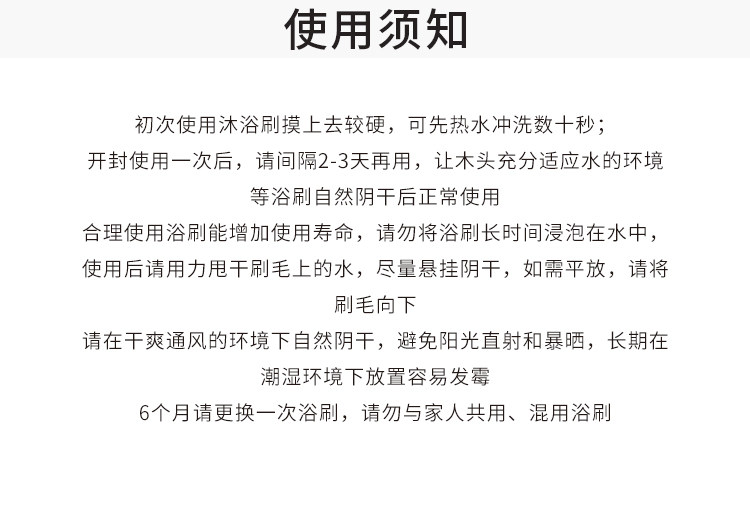 使用须知

初次使用沐浴刷摸上去较硬，可先热水冲洗数十秒；

开封使用一次后，请间隔2-3天再用，让木头充分适应水的环境等浴刷自然阴干后正常使用

合理使用浴刷能增加使用寿命，请勿将浴刷长时间浸泡在水中，使用后请用力甩干刷毛上的水，尽量悬挂阴干，如需平放，请将刷毛向下

请在干爽通风的环境下自然阴干，避免阳光直射和暴晒，长期在潮湿环境下放置容易发霉

6个月请更换一次浴刷，请勿与家人共用、混用浴刷